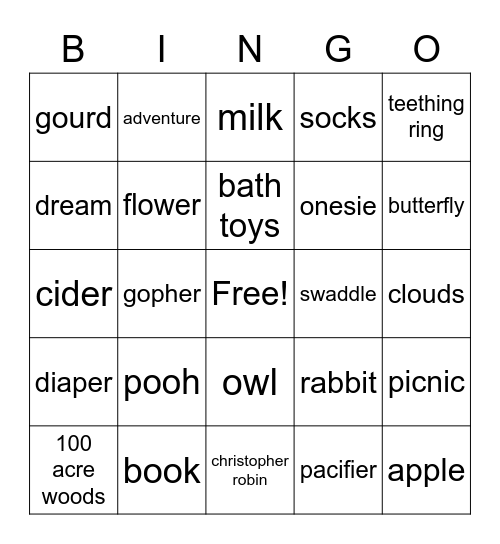 | B | I | N | G | O |
|---|---|---|---|---|
| gourd | adventure | milk | socks | teething ring |
| dream | flower | bath toys | onesie | butterfly |
| cider | gopher | Free! | swaddle | clouds |
| diaper | pooh | owl | rabbit | picnic |
| 100 acre woods | book | christopher robin | pacifier | apple |